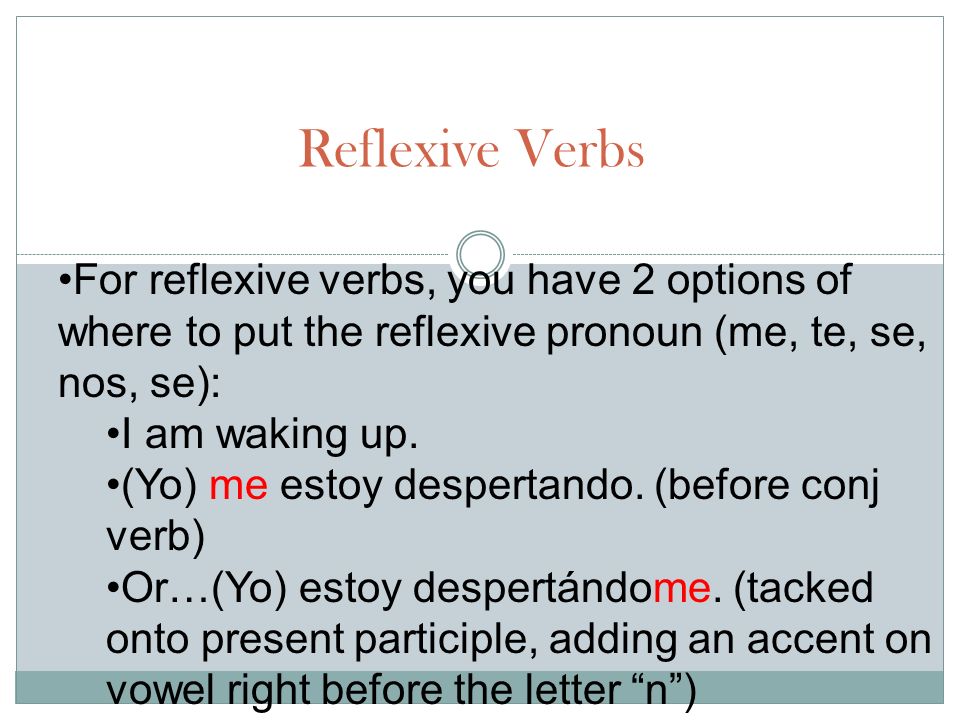 Reflexive Verbs

•For reflexive verbs, you have 2 options of where to put the reflexive pronoun (me, te, se, nos, se):

•I am waking up.

•(Yo) me estoy despertando. (before conj verb)

•Or…(Yo) estoy despertándome. (tacked onto present participle, adding an accent on vowel right before the letter “n”)